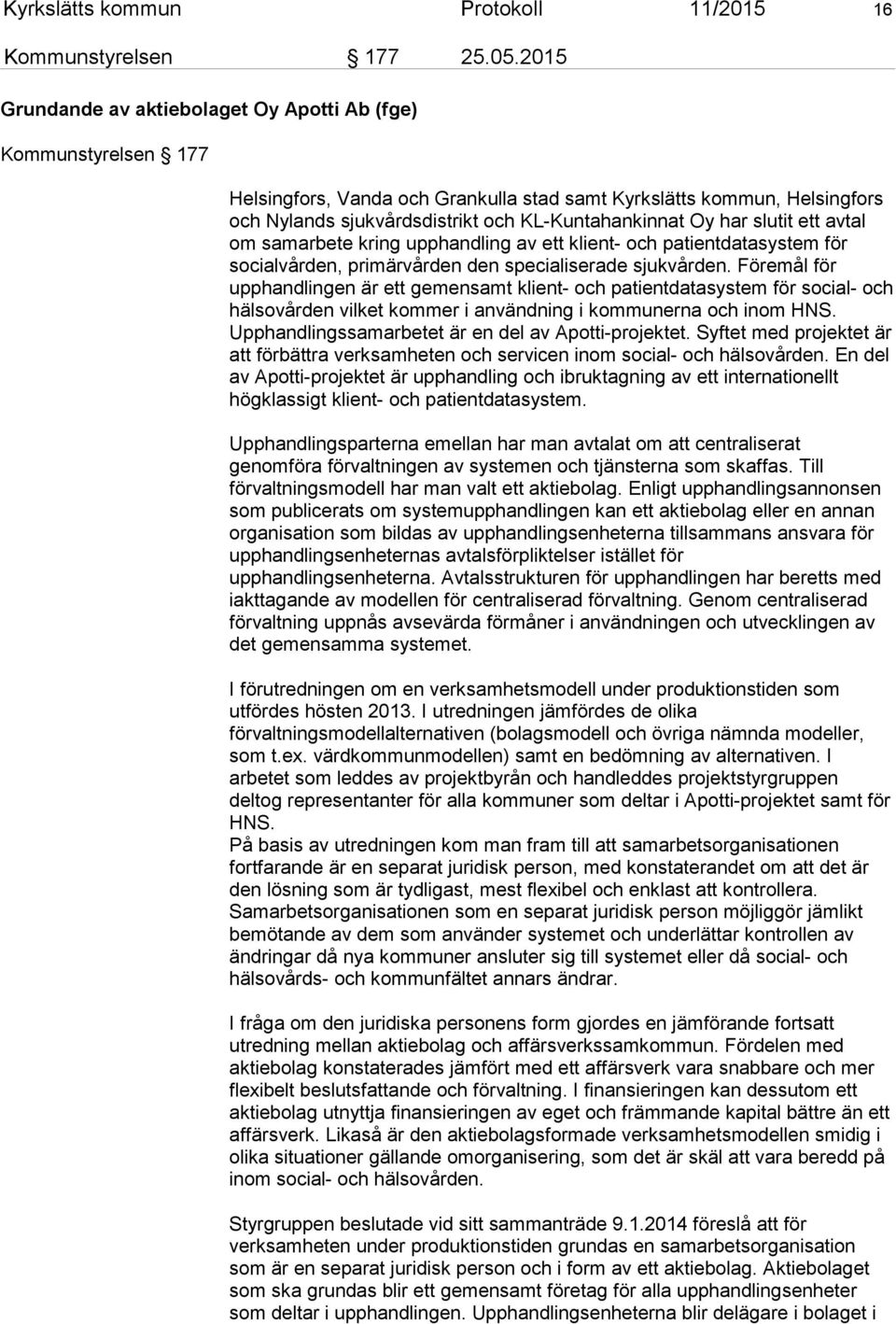 Kyrkslätts kommun Protokoll 11/2015 16

Kommunstyrelsen § 177 25.05.2015

Grundande av aktiebolaget Oy Apotti Ab (fge)

Kommunstyrelsen § 177

Helsingfors, Vanda och Grankulla stad samt Kyrkslätts kommun, Helsingfors och Nylands sjukvårdsdistrikt och KL-Kuntahankinnat Oy har slutit ett avtal om samarbete kring upphandling av ett klient- och patientdatasystem för socialvården, primärvården den specialiserade sjukvården. Föremål för upphandlingen är ett gemensamt klient- och patientdatasystem för social- och hälsovården vilket kommer i användning i kommunerna och inom HNS. Upphandlingssamarbetet är en del av Apotti-projektet. Syftet med projektet är att förbättra verksamheten och servicen inom social- och hälsovården. En del av Apotti-projektet är upphandling och ibruktagning av ett internationellt högklassigt klient- och patientdatasystem.

Upphandlingsparterna emellan har man avtalat om att centraliserat genomföra förvaltningen av systemen och tjänsterna som skaffas. Till förvaltningsmodell har man valt ett aktiebolag. Enligt upphandlingsannonsen som publicerats om systemupphandlingen kan ett aktiebolag eller en annan organisation som bildas av upphandlingsenheterna tillsammans ansvara för upphandlingsenheternas avtalsförpliktelser istället för upphandlingsenheterna. Avtalsstrukturen för upphandlingen har beretts med iakttagande av modellen för centraliserad förvaltning. Genom centraliserad förvaltning uppnås avsevärda förmåner i användningen och utvecklingen av det gemensamma systemet.

I förutredningen om en verksamhetsmodell under produktionstiden som utfördes hösten 2013. I utredningen jämfördes de olika förvaltningsmodellalternativen (bolagsmodell och övriga nämnda modeller, som t.ex. värdkommunmodellen) samt en bedömning av alternativen. I arbetet som leddes av projektbyrån och handleddes projektstyrgruppen deltog representanter för alla kommuner som deltar i Apotti-projektet samt för HNS.
På basis av utredningen kom man fram till att samarbetsorganisationen fortfarande är en separat juridisk person, med konstaterandet om att det är den lösning som är tydligast, mest flexibel och enklast att kontrollera. Samarbetsorganisationen som en separat juridisk person möjliggör jämlikt bemötande av dem som använder systemet och underlättar kontrollen av ändringar då nya kommuner ansluter sig till systemet eller då social- och hälsovårds- och kommunfältet annars ändrar.

I fråga om den juridiska personens form gjordes en jämförande fortsatt utredning mellan aktiebolag och affärsverkssamkommun. Fördelen med aktiebolag konstaterades jämfört med ett affärsverk vara snabbare och mer flexibelt beslutsfattande och förvaltning. I finansieringen kan dessutom ett aktiebolag utnyttja finansieringen av eget och främmande kapital bättre än ett affärsverk. Likaså är den aktiebolagsformade verksamhetsmodellen smidig i olika situationer gällande omorganisering, som det är skäl att vara beredd på inom social- och hälsovården.

Styrgruppen beslutade vid sitt sammanträde 9.1.2014 föreslå att för verksamheten under produktionstiden grundas en samarbetsorganisation som är en separat juridisk person och i form av ett aktiebolag. Aktiebolaget som ska grundas blir ett gemensamt företag för alla upphandlingsenheter som deltar i upphandlingen. Upphandlingsenheterna blir delägare i bolaget i